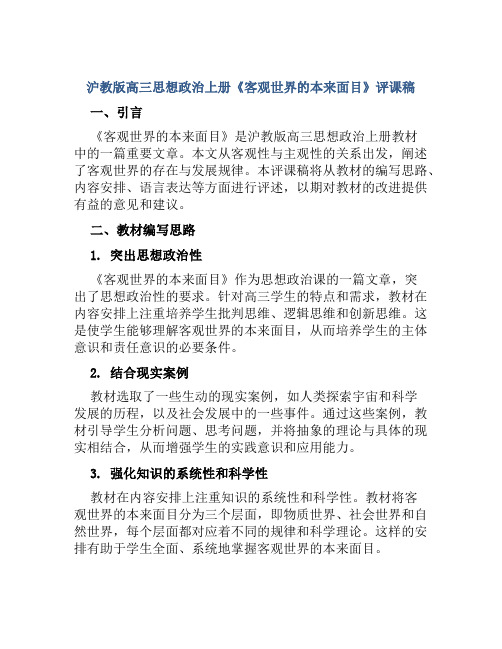 沪教版高三思想政治上册《客观世界的本来面目》评课稿

一、引言

《客观世界的本来面目》是沪教版高三思想政治上册教材中的一篇重要文章。本文从客观性与主观性的关系出发，阐述了客观世界的存在与发展规律。本评课稿将从教材的编写思路、内容安排、语言表达等方面进行评述，以期对教材的改进提供有益的意见和建议。

二、教材编写思路

1. 突出思想政治性

《客观世界的本来面目》作为思想政治课的一篇文章，突出了思想政治性的要求。针对高三学生的特点和需求，教材在内容安排上注重培养学生批判思维、逻辑思维和创新思维。这是使学生能够理解客观世界的本来面目，从而培养学生的主体意识和责任意识的必要条件。

2. 结合现实案例

教材选取了一些生动的现实案例，如人类探索宇宙和科学发展的历程，以及社会发展中的一些事件。通过这些案例，教材引导学生分析问题、思考问题，并将抽象的理论与具体的现实相结合，从而增强学生的实践意识和应用能力。

3. 强化知识的系统性和科学性

教材在内容安排上注重知识的系统性和科学性。教材将客观世界的本来面目分为三个层面，即物质世界、社会世界和自然世界，每个层面都对应着不同的规律和科学理论。这样的安排有助于学生全面、系统地掌握客观世界的本来面目。